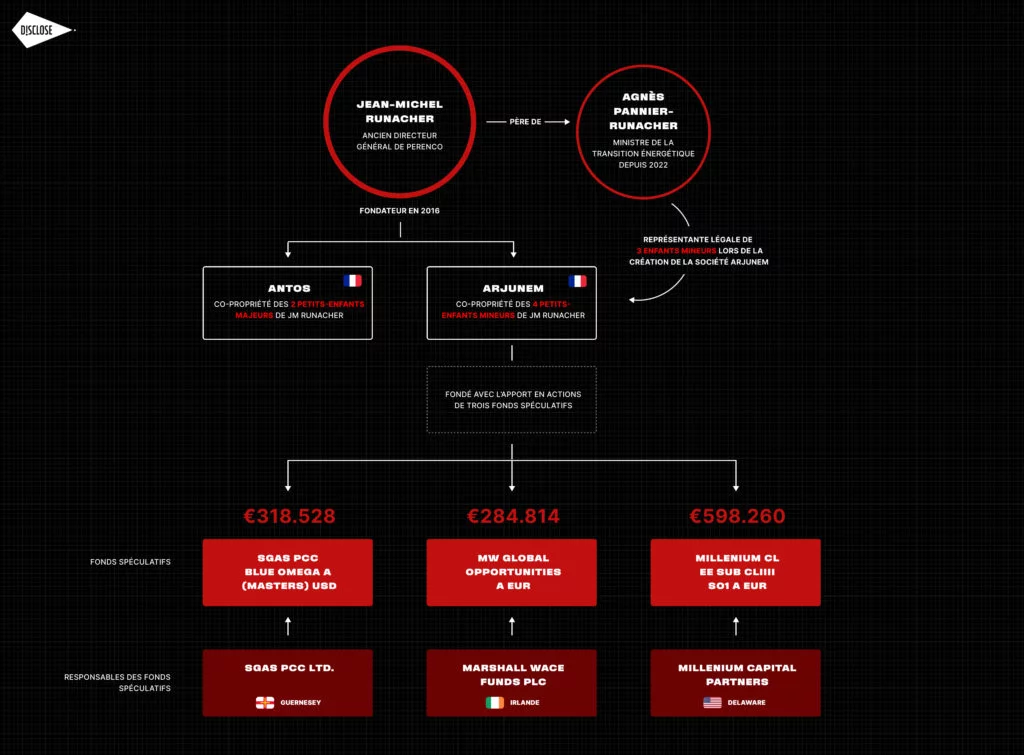 DISCLOSE

JEAN-MICHEL RUNACHER
ANCIEN DIRECTEUR GÉNÉRAL DE PERENCO

PÈRE DE

AGNÈS PANNIER-RUNACHER
MINISTRE DE LA TRANSITION ÉNERGÉTIQUE DEPUIS 2022

FONDATEUR EN 2016

REPRÉSENTANTE LÉGALE DE 3 ENFANTS MINEURS LORS DE LA CRÉATION DE LA SOCIÉTÉ ARJUNEM

ANTOS
CO-PROPRIÉTÉ DES 2 PETITS-ENFANTS MAJEURS DE JM RUNACHER

ARJUNEM
CO-PROPRIÉTÉ DES 4 PETITS-ENFANTS MINEURS DE JM RUNACHER

FONDÉ AVEC L'APPORT EN ACTIONS DE TROIS FONDS SPÉCULATIFS

€318.528

€284.814

€598.260

FONDS SPÉCULATIFS

SGAS PCC BLUE OMEGA A (MASTERS) USD

MW GLOBAL OPPORTUNITIES A EUR

MILLENIUM CL EE SUB CLIIII S01 A EUR

RESPONSABLES DES FONDS SPÉCULATIFS

SGAS PCC LTD.
GUERNESEY

MARSHALL WACE FUNDS PLC
IRLANDE

MILLENIUM CAPITAL PARTNERS
DELAWARE